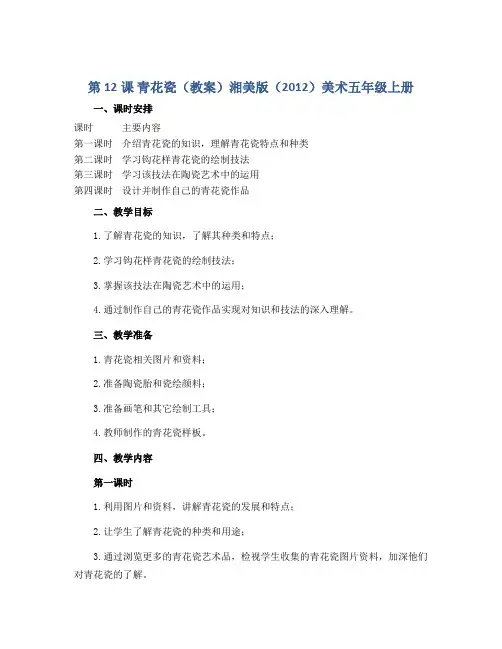 第 12 课 青花瓷（教案）湘美版（2012）美术五年级上册

一、课时安排

| 课时 | 主要内容 |
|---|---|
| 第一课时 | 介绍青花瓷的知识，理解青花瓷特点和种类 |
| 第二课时 | 学习钩花样青花瓷的绘制技法 |
| 第三课时 | 学习该技法在陶瓷艺术中的运用 |
| 第四课时 | 设计并制作自己的青花瓷作品 |

二、教学目标

1. 了解青花瓷的知识，了解其种类和特点；

2. 学习钩花样青花瓷的绘制技法；

3. 掌握该技法在陶瓷艺术中的运用；

4. 通过制作自己的青花瓷作品实现对知识和技法的深入理解。

三、教学准备

1. 青花瓷相关图片和资料；

2. 准备陶瓷胎和瓷绘颜料；

3. 准备画笔和其它绘制工具；

4. 教师制作的青花瓷样板。

四、教学内容

第一课时

1. 利用图片和资料，讲解青花瓷的发展和特点；

2. 让学生了解青花瓷的种类和用途；

3. 通过浏览更多的青花瓷艺术品，检视学生收集的青花瓷图片资料，加深他们对青花瓷的了解。